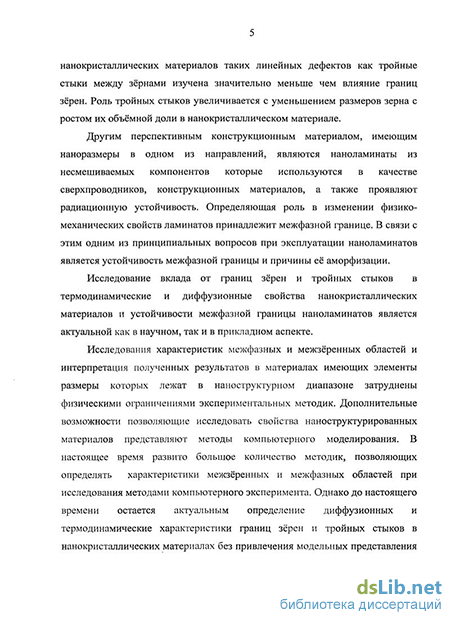 5

нанокристаллических материалов таких линейных дефектов как тройные стыки между зёрнами изучена значительно меньше чем влияние границ зёрен. Роль тройных стыков увеличивается с уменьшением размеров зерна с ростом их объёмной доли в нанокристаллическом материале.

Другим перспективным конструкционным материалом, имеющим наноразмеры в одном из направлений, являются наноламинаты из несмешиваемых компонентов которые используются в качестве сверхпроводников, конструкционных материалов, а также проявляют радиационную устойчивость. Определяющая роль в изменении физико-механических свойств ламинатов принадлежит межфазной границе. В связи с этим одним из принципиальных вопросов при эксплуатации наноламинатов является устойчивость межфазной границы и причины её аморфизации.

Исследование вклада от границ зёрен и тройных стыков в термодинамические и диффузионные свойства нанокристаллических материалов и устойчивости межфазной границы наноламинатов является актуальной как в научном, так и в прикладном аспекте.

Исследования характеристик межфазных и межзёренных областей и интерпретация полученных результатов в материалах имеющих элементы размеры которых лежат в наноструктурном диапазоне затруднены физическими ограничениями экспериментальных методик. Дополнительные возможности позволяющие исследовать свойства наноструктурированных материалов представляют методы компьютерного моделирования. В настоящее время развито большое количество методик, позволяющих определять характеристики межзёренных и межфазных областей при исследования методами компьютерного эксперимента. Однако до настоящего времени остается актуальным определение диффузионных и термодинамические характеристики границ зёрен и тройных стыков в нанокристаллических материалах без привлечения модельных представления

dsLib.net
библиотека диссертаций